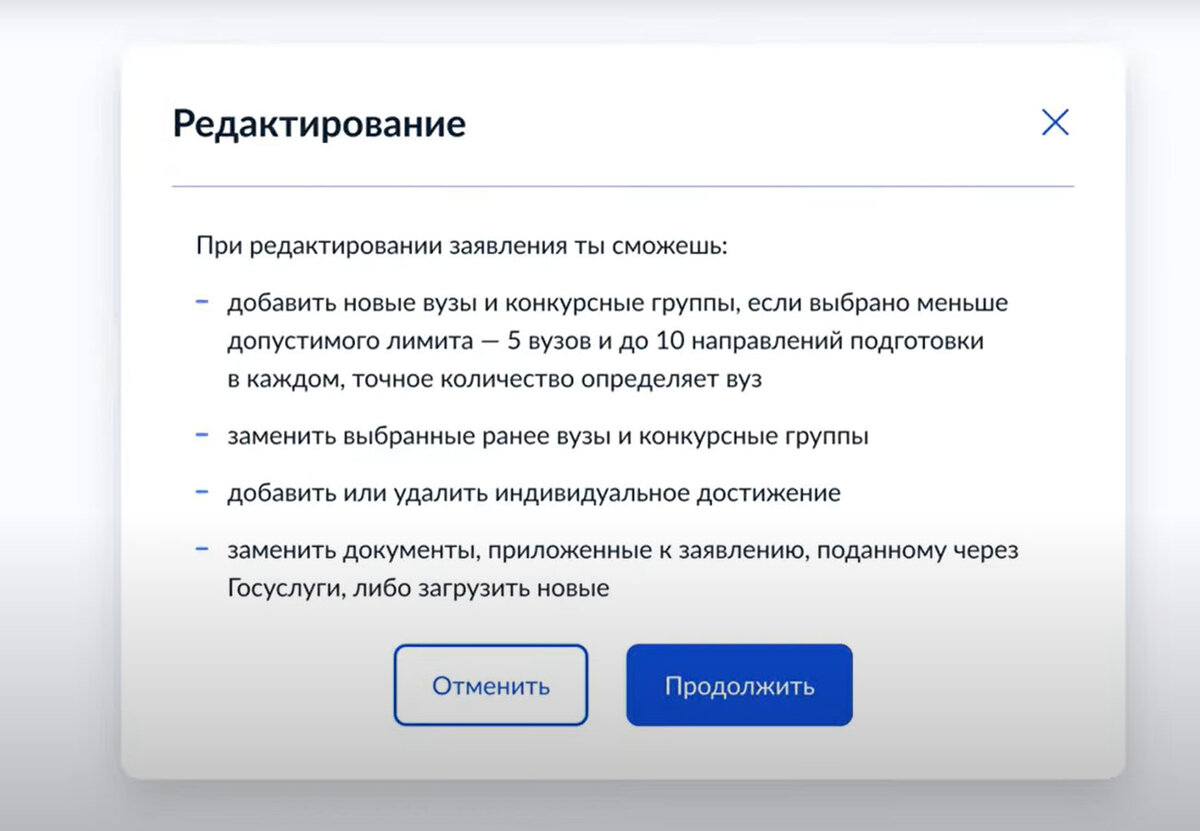 Редактирование

При редактировании заявления ты сможешь:

– добавить новые вузы и конкурсные группы, если выбрано меньше допустимого лимита — 5 вузов и до 10 направлений подготовки в каждом, точное количество определяет вуз

– заменить выбранные ранее вузы и конкурсные группы

– добавить или удалить индивидуальное достижение

– заменить документы, приложенные к заявлению, поданному через Госуслуги, либо загрузить новые

Отменить

Продолжить